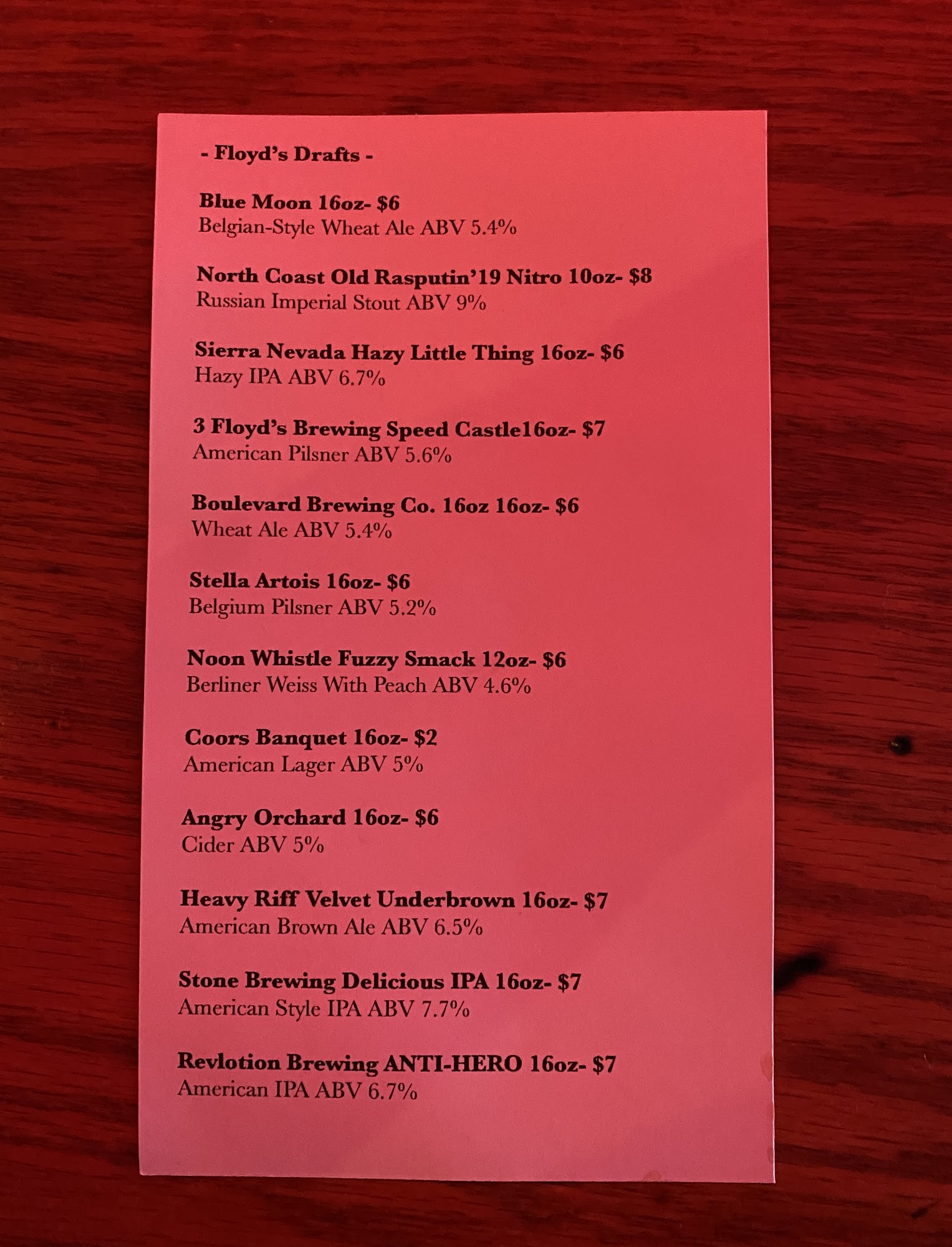 - Floyd's Drafts -

Blue Moon 16oz- $6
Belgian-Style Wheat Ale ABV 5.4%

North Coast Old Rasputin'19 Nitro 10oz- $8
Russian Imperial Stout ABV 9%

Sierra Nevada Hazy Little Thing 16oz- $6
Hazy IPA ABV 6.7%

3 Floyd's Brewing Speed Castle16oz- $7
American Pilsner ABV 5.6%

Boulevard Brewing Co. 16oz 16oz- $6
Wheat Ale ABV 5.4%

Stella Artois 16oz- $6
Belgium Pilsner ABV 5.2%

Noon Whistle Fuzzy Smack 12oz- $6
Berliner Weiss With Peach ABV 4.6%

Coors Banquet 16oz- $2
American Lager ABV 5%

Angry Orchard 16oz- $6
Cider ABV 5%

Heavy Riff Velvet Underbrown 16oz- $7
American Brown Ale ABV 6.5%

Stone Brewing Delicious IPA 16oz- $7
American Style IPA ABV 7.7%

Revlotion Brewing ANTI-HERO 16oz- $7
American IPA ABV 6.7%